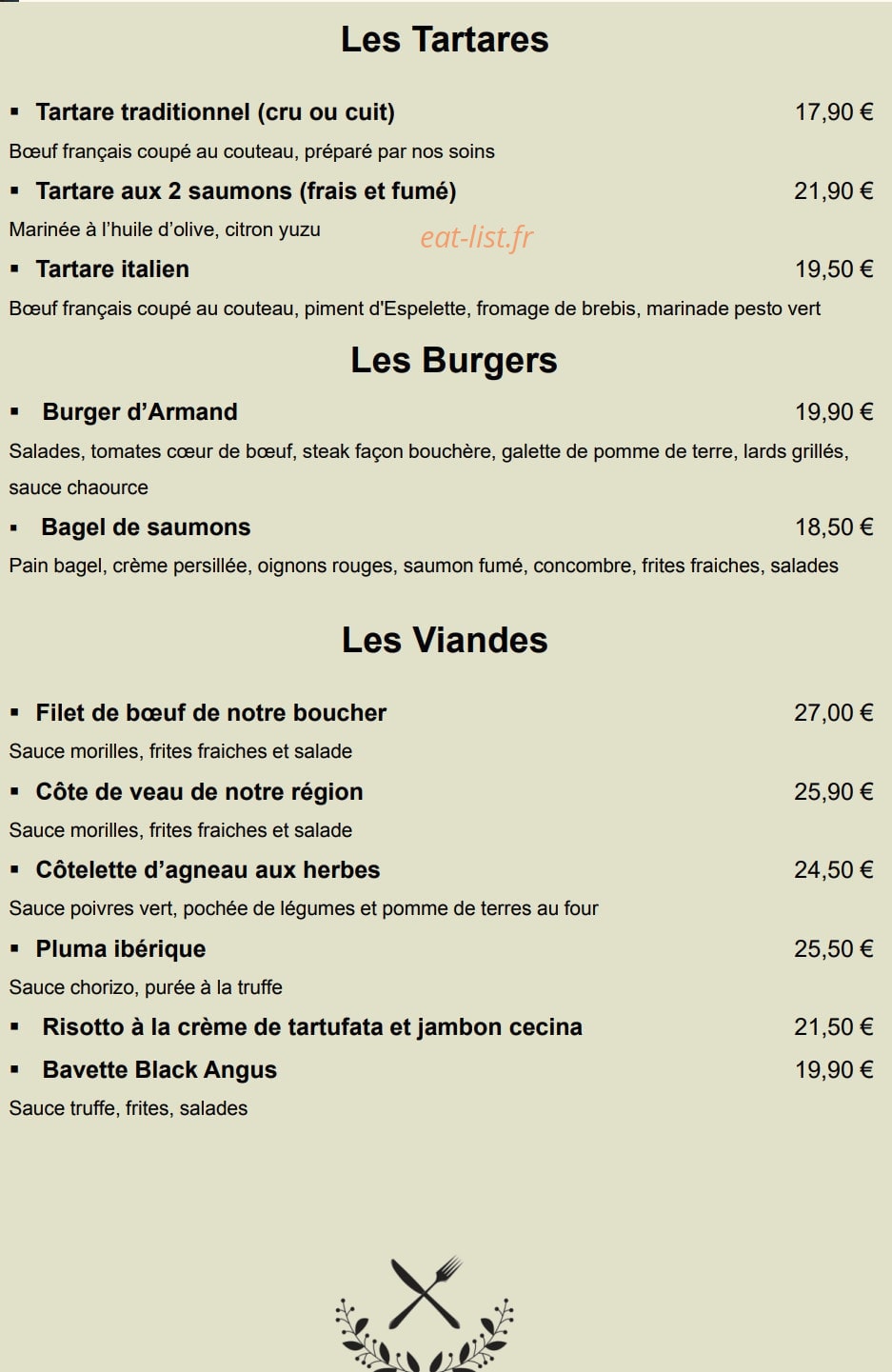 Les Tartares

▪ Tartare traditionnel (cru ou cuit) 17,90 €

Bœuf français coupé au couteau, préparé par nos soins

▪ Tartare aux 2 saumons (frais et fumé) 21,90 €

Marinée à l'huile d'olive, citron yuzu

eat-list.fr

▪ Tartare italien 19,50 €

Bœuf français coupé au couteau, piment d'Espelette, fromage de brebis, marinade pesto vert

Les Burgers

▪ Burger d'Armand 19,90 €

Salades, tomates cœur de bœuf, steak façon bouchère, galette de pomme de terre, lards grillés, sauce chaource

▪ Bagel de saumons 18,50 €

Pain bagel, crème persillée, oignons rouges, saumon fumé, concombre, frites fraiches, salades

Les Viandes

▪ Filet de bœuf de notre boucher 27,00 €

Sauce morilles, frites fraiches et salade

▪ Côte de veau de notre région 25,90 €

Sauce morilles, frites fraiches et salade

▪ Côtelette d'agneau aux herbes 24,50 €

Sauce poivres vert, pochée de légumes et pomme de terres au four

▪ Pluma ibérique 25,50 €

Sauce chorizo, purée à la truffe

▪ Risotto à la crème de tartufata et jambon cecina 21,50 €

▪ Bavette Black Angus 19,90 €

Sauce truffe, frites, salades